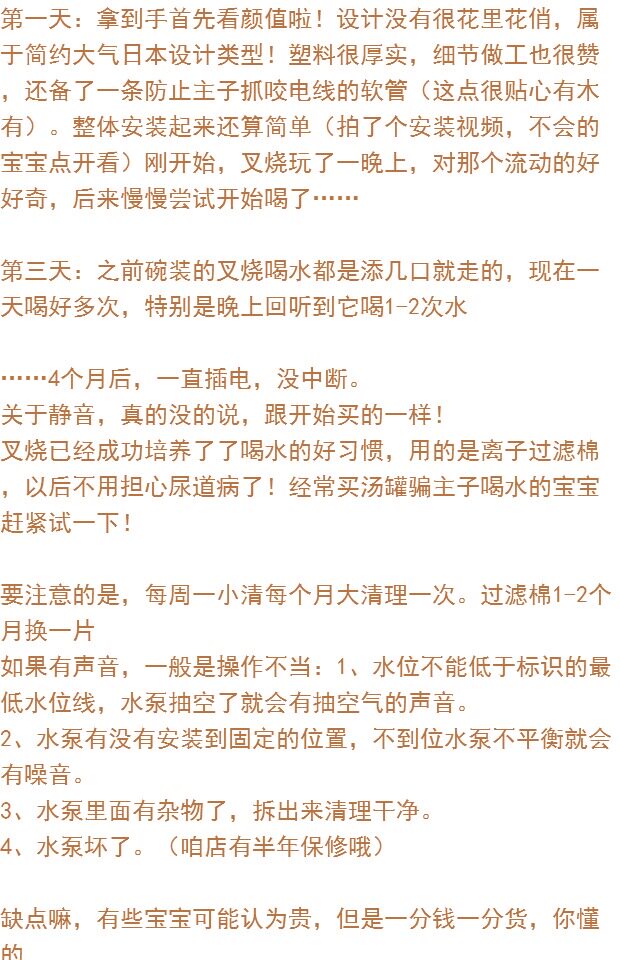 第一天：拿到手首先看颜值啦！设计没有很花里花俏，属于简约大气日本设计类型！塑料很厚实，细节做工也很赞，还备了一条防止主子抓咬电线的软管（这点很贴心有木有）。整体安装起来还算简单（拍了个安装视频，不会的宝宝点开看）刚开始，叉烧玩了一晚上，对那个流动的好好奇，后来慢慢尝试开始喝了……

第三天：之前碗装的叉烧喝水都是添几口就走的，现在一天喝好多次，特别是晚上回听到它喝1-2次水

……4个月后，一直插电，没中断。
关于静音，真的没的说，跟开始买的一样！
叉烧已经成功培养了了喝水的好习惯，用的是离子过滤棉，以后不用担心尿道病了！经常买汤罐骗主子喝水的宝宝赶紧试一下！

要注意的是，每周一小清每个月大清理一次。过滤棉1-2个月换一片
如果有声音，一般是操作不当：1、水位不能低于标识的最低水位线，水泵抽空了就会有抽空气的声音。
2、水泵有没有安装到固定的位置，不到位水泵不平衡就会有噪音。
3、水泵里面有杂物了，拆出来清理干净。
4、水泵坏了。（咱店有半年保修哦）

缺点嘛，有些宝宝可能认为贵，但是一分钱一分货，你懂的